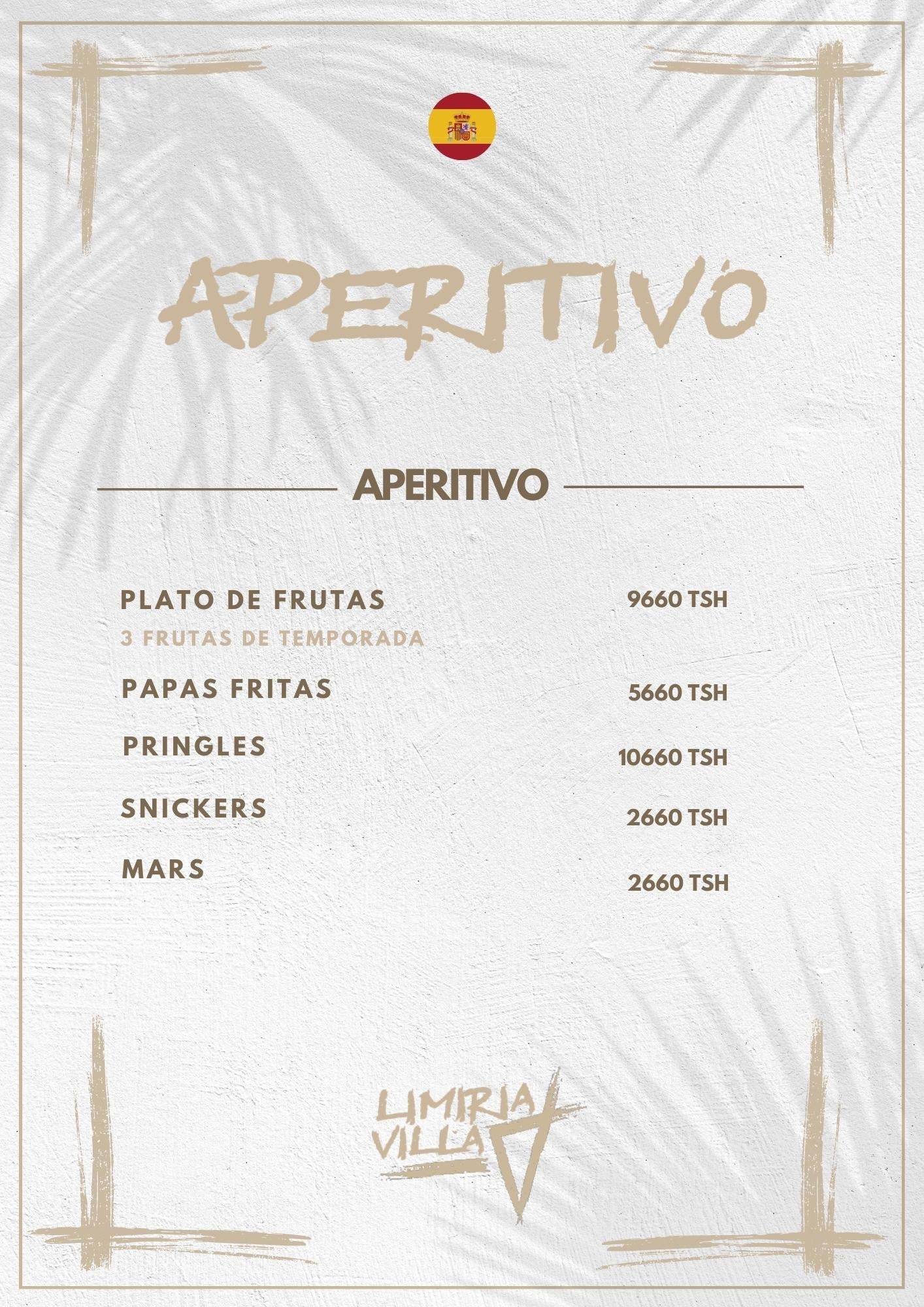 APERITIVO

APERITIVO

PLATO DE FRUTAS
9660 TSH
3 FRUTAS DE TEMPORADA

PAPAS FRITAS
5660 TSH

PRINGLES
10660 TSH

SNICKERS
2660 TSH

MARS
2660 TSH

LIMIRIA
VILLA